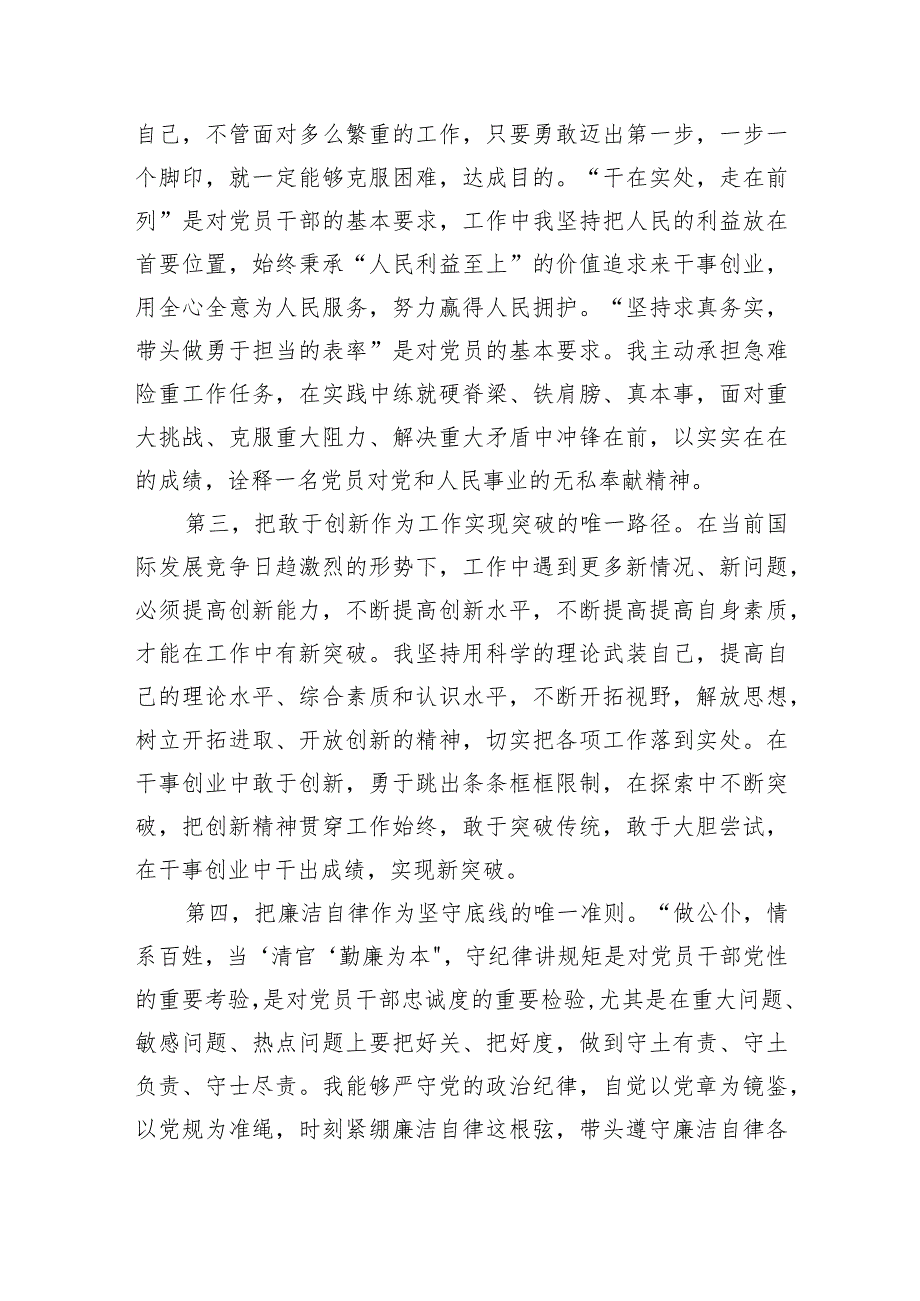 自己，不管面对多么繁重的工作，只要勇敢迈出第一步，一步一个脚印，就一定能够克服困难，达成目的。“干在实处，走在前列”是对党员干部的基本要求，工作中我坚持把人民的利益放在首要位置，始终秉承“人民利益至上”的价值追求来干事创业，用全心全意为人民服务，努力赢得人民拥护。“坚持求真务实，带头做勇于担当的表率”是对党员的基本要求。我主动承担急难险重工作任务，在实践中练就硬脊梁、铁肩膀、真本事，面对重大挑战、克服重大阻力、解决重大矛盾中冲锋在前，以实实在在的成绩，诠释一名党员对党和人民事业的无私奉献精神。

第三，把敢于创新作为工作实现突破的唯一路径。在当前国际发展竞争日趋激烈的形势下，工作中遇到更多新情况、新问题，必须提高创新能力，不断提高创新水平，不断提高提高自身素质，才能在工作中有新突破。我坚持用科学的理论武装自己，提高自己的理论水平、综合素质和认识水平，不断开拓视野，解放思想，树立开拓进取、开放创新的精神，切实把各项工作落到实处。在干事创业中敢于创新，勇于跳出条条框框限制，在探索中不断突破，把创新精神贯穿工作始终，敢于突破传统，敢于大胆尝试，在干事创业中干出成绩，实现新突破。

第四，把廉洁自律作为坚守底线的唯一准则。“做公仆，情系百姓，当‘清官‘勤廉为本",守纪律讲规矩是对党员干部党性的重要考验,是对党员干部忠诚度的重要检验,尤其是在重大问题、敏感问题、热点问题上要把好关、把好度，做到守土有责、守土负责、守士尽责。我能够严守党的政治纪律，自觉以党章为镜鉴，以党规为准绳，时刻紧绷廉洁自律这根弦，带头遵守廉洁自律各